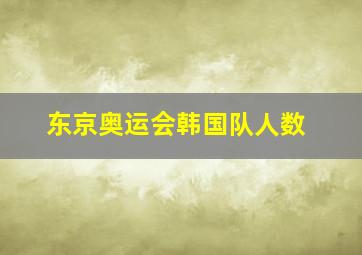 东京奥运会韩国队人数